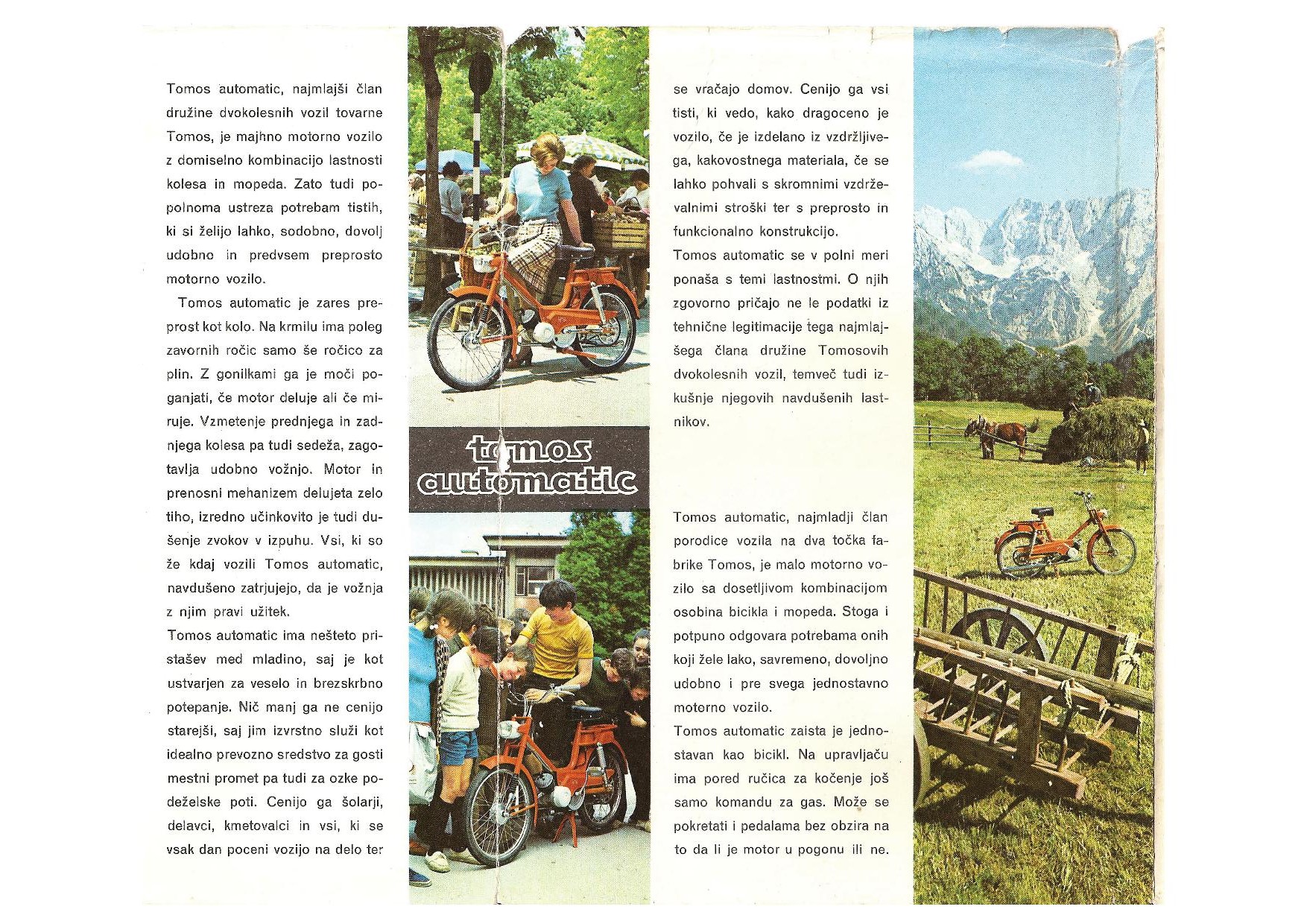 Tomos automatic, najmlajši član družine dvokolesnih vozil tovarne Tomos, je majhno motorno vozilo z domiselno kombinacijo lastnosti kolesa in mopeda. Zato tudi popolnoma ustreza potrebam tistih, ki si želijo lahko, sodobno, dovolj udobno in predvsem preprosto motorno vozilo.

Tomos automatic je zares preprost kot kolo. Na krmilu ima poleg zavornih ročic samo še ročico za plin. Z gonilkami ga je moči poganjati, če motor deluje ali če miruje. Vzmetenje prednjega in zadnjega kolesa pa tudi sedeža, zagotavlja udobno vožnjo. Motor in prenosni mehanizem delujeta zelo tiho, izredno učinkovito je tudi dušenje zvokov v izpuhu. Vsi, ki so že kdaj vozili Tomos automatic, navdušeno zatrjujejo, da je vožnja z njim pravi užitek.

Tomos automatic ima nešteto pristašev med mladino, saj je kot ustvarjen za veselo in brezskrbno potepanje. Nič manj ga ne cenijo starejši, saj jim izvrstno služi kot idealno prevozno sredstvo za gosti mestni promet pa tudi za ozke podeželske poti. Cenijo ga šolarji, delavci, kmetovalci in vsi, ki se vsak dan poceni vozijo na delo ter

tomos automatic

se vračajo domov. Cenijo ga vsi tisti, ki vedo, kako dragoceno je vozilo, če je izdelano iz vzdržljivega, kakovostnega materiala, če se lahko pohvali s skromnimi vzdrževalnimi stroški ter s preprosto in funkcionalno konstrukcijo.

Tomos automatic se v polni meri ponaša s temi lastnostmi. O njih zgovorno pričajo ne le podatki iz tehnične legitimacije tega najmlajšega člana družine Tomosovih dvokolesnih vozil, temveč tudi izkušnje njegovih navdušenih lastnikov.

Tomos automatic, najmladji član porodice vozila na dva točka fabrike Tomos, je malo motorno vozilo sa dosetljivom kombinacijom osobina bicikla i mopeda. Stoga i potpuno odgovara potrebama onih koji žele lako, savremeno, dovoljno udobno i pre svega jednostavno motorno vozilo.

Tomos automatic zaista je jednostavan kao bicikl. Na upravljaču ima pored ručica za kočenje još samo komandu za gas. Može se pokretati i pedalama bez obzira na to da li je motor u pogonu ili ne.